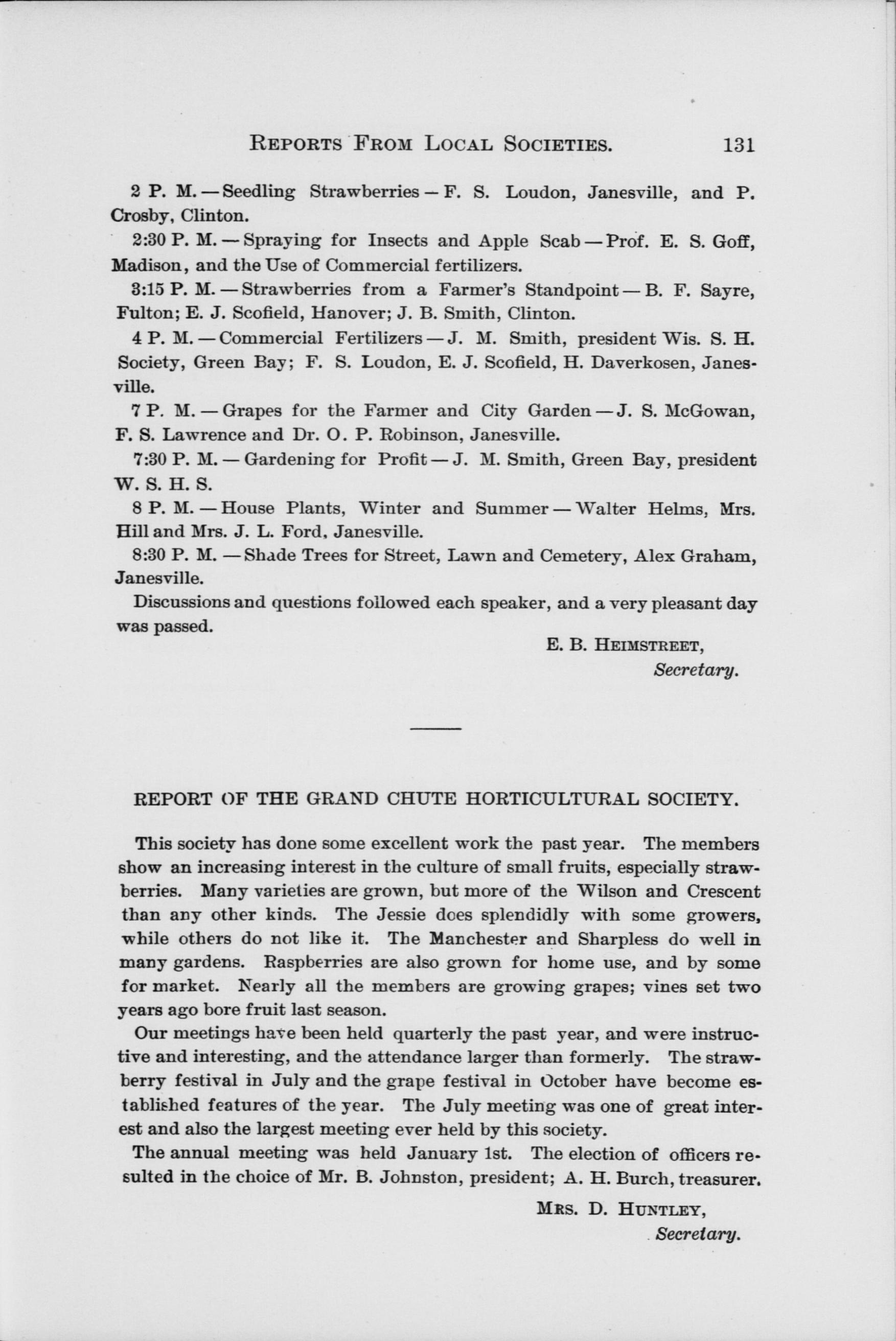 REPORTS FROM LOCAL SOCIETIES. 131

2 P. M. — Seedling Strawberries — F. S. Loudon, Janesville, and P. Crosby, Clinton.

2:30 P. M. — Spraying for Insects and Apple Scab — Prof. E. S. Goff, Madison, and the Use of Commercial fertilizers.

3:15 P. M. — Strawberries from a Farmer's Standpoint — B. F. Sayre, Fulton; E. J. Scofield, Hanover; J. B. Smith, Clinton.

4 P. M. — Commercial Fertilizers — J. M. Smith, president Wis. S. H. Society, Green Bay; F. S. Loudon, E. J. Scofield, H. Daverkosen, Janesville.

7 P. M. — Grapes for the Farmer and City Garden — J. S. McGowan, F. S. Lawrence and Dr. O. P. Robinson, Janesville.

7:30 P. M. — Gardening for Profit — J. M. Smith, Green Bay, president W. S. H. S.

8 P. M. — House Plants, Winter and Summer — Walter Helms, Mrs. Hill and Mrs. J. L. Ford, Janesville.

8:30 P. M. — Shade Trees for Street, Lawn and Cemetery, Alex Graham, Janesville.

Discussions and questions followed each speaker, and a very pleasant day was passed.

E. B. HEIMSTREET,
Secretary.

REPORT OF THE GRAND CHUTE HORTICULTURAL SOCIETY.

This society has done some excellent work the past year. The members show an increasing interest in the culture of small fruits, especially strawberries. Many varieties are grown, but more of the Wilson and Crescent than any other kinds. The Jessie does splendidly with some growers, while others do not like it. The Manchester and Sharpless do well in many gardens. Raspberries are also grown for home use, and by some for market. Nearly all the members are growing grapes; vines set two years ago bore fruit last season.

Our meetings have been held quarterly the past year, and were instructive and interesting, and the attendance larger than formerly. The strawberry festival in July and the grape festival in October have become established features of the year. The July meeting was one of great interest and also the largest meeting ever held by this society.

The annual meeting was held January 1st. The election of officers resulted in the choice of Mr. B. Johnston, president; A. H. Burch, treasurer.

MRS. D. HUNTLEY,
Secretary.